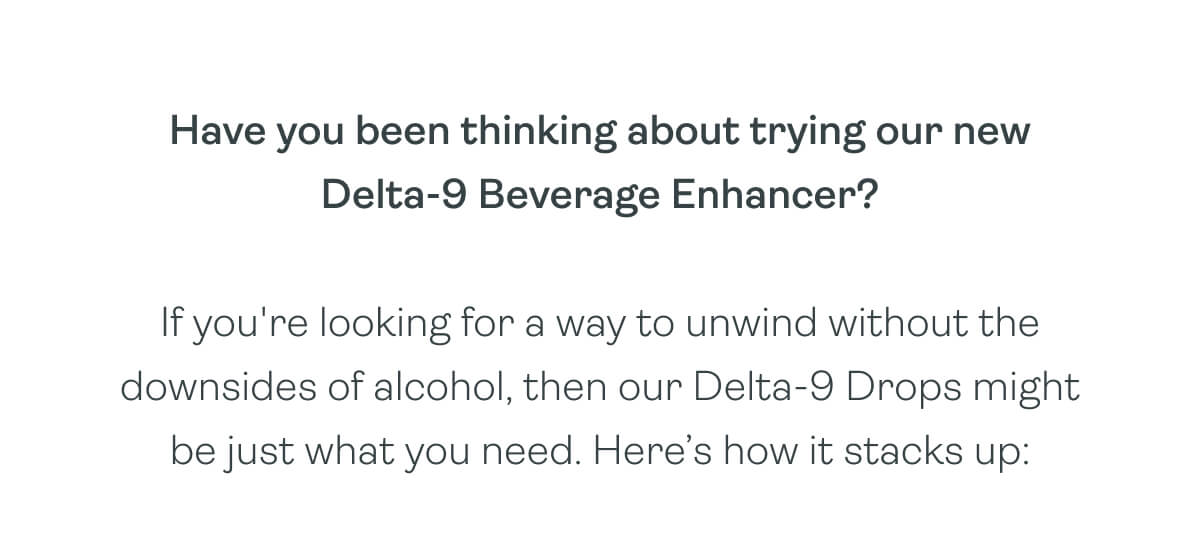 Have you been thinking about trying our new Delta-9 Beverage Enhancer?

If you're looking for a way to unwind without the downsides of alcohol, then our Delta-9 Drops might be just what you need. Here's how it stacks up: